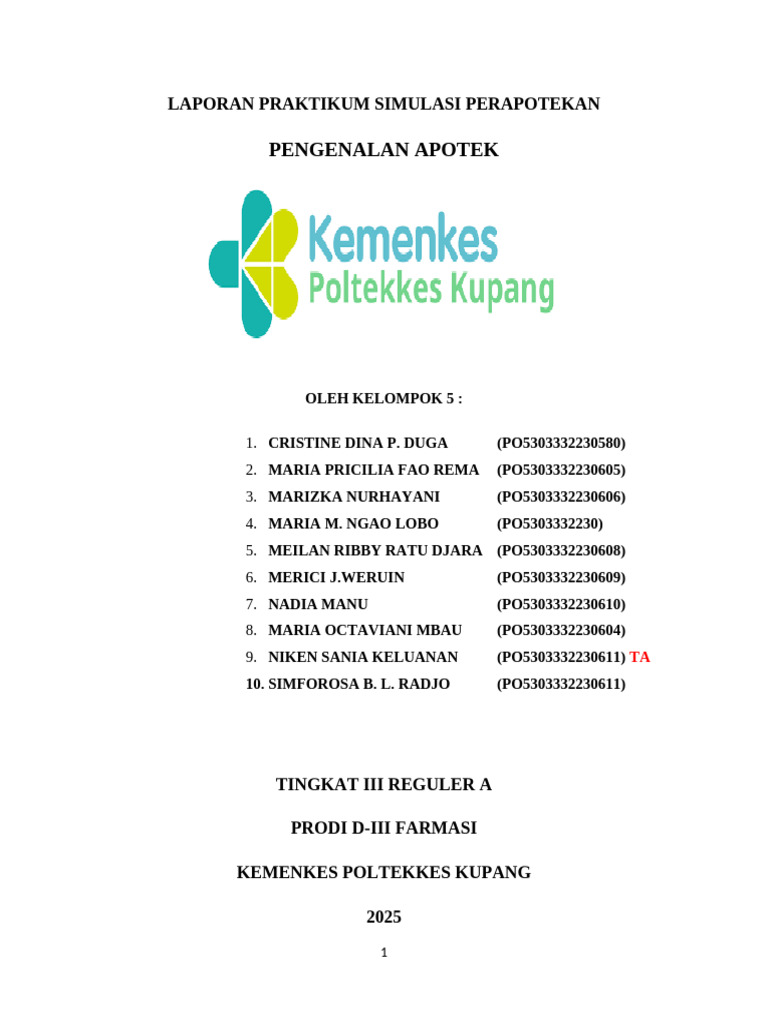 LAPORAN PRAKTIKUM SIMULASI PERAPOTEKAN

PENGENALAN APOTEK

Kemenkes
Poltekkes Kupang

OLEH KELOMPOK 5 :

1. CRISTINE DINA P. DUGA (PO5303332230580)
2. MARIA PRICILIA FAO REMA (PO5303332230605)
3. MARIZKA NURHAYANI (PO5303332230606)
4. MARIA M. NGAO LOBO (PO5303332230)
5. MEILAN RIBBY RATU DJARA (PO5303332230608)
6. MERICI J.WERUIN (PO5303332230609)
7. NADIA MANU (PO5303332230610)
8. MARIA OCTAVIANI MBAU (PO5303332230604)
9. NIKEN SANIA KELUANAN (PO5303332230611) TA
10. SIMFOROSA B. L. RADJO (PO5303332230611)

TINGKAT III REGULER A

PRODI D-III FARMASI

KEMENKES POLTEKKES KUPANG

2025

1